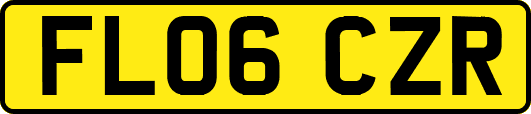 FL06 CZR